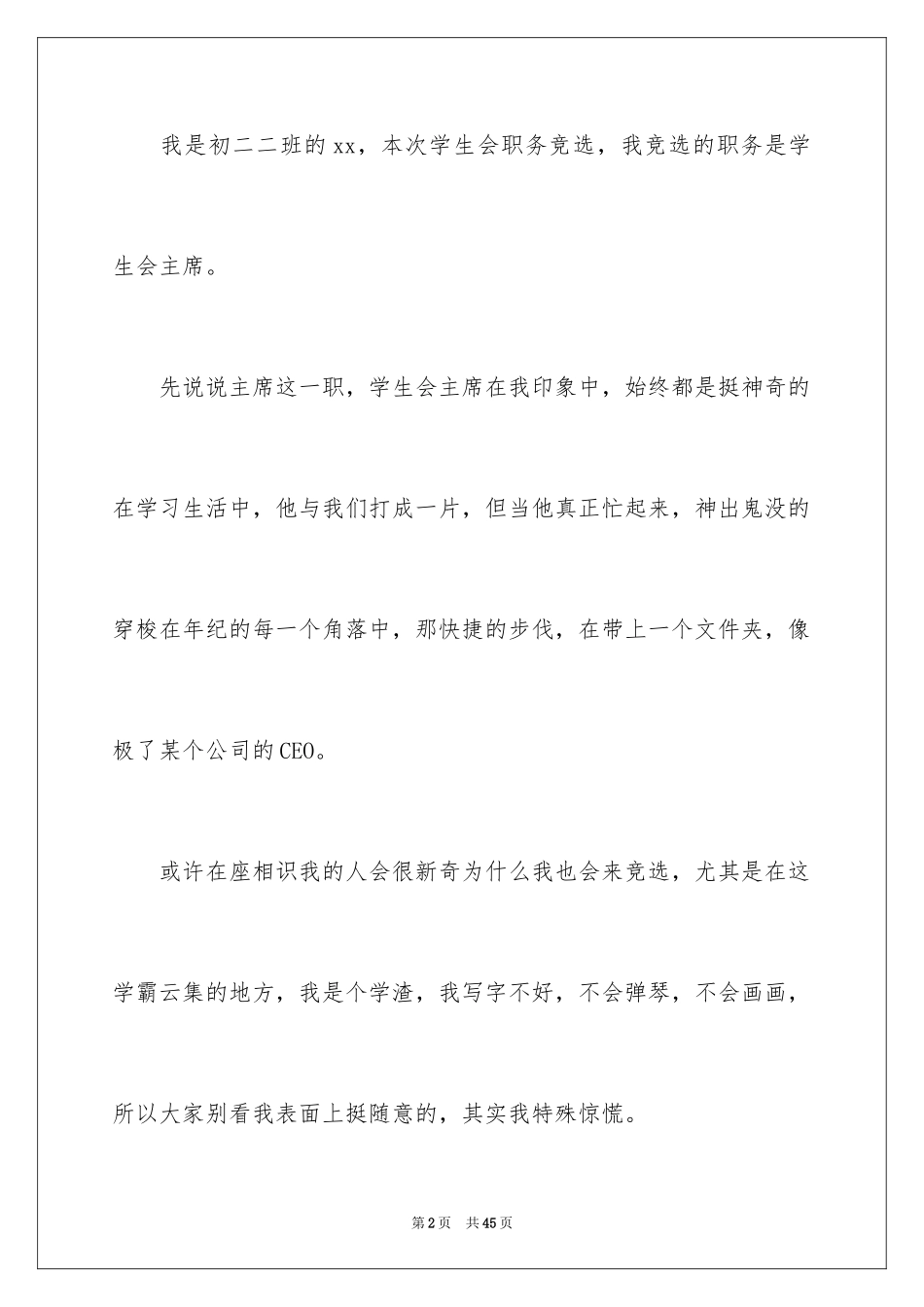 我是初二二班的xx，本次学生会职务竞选，我竞选的职务是学生会主席。

先说说主席这一职，学生会主席在我印象中，始终都是挺神奇的在学习生活中，他与我们打成一片，但当他真正忙起来，神出鬼没的穿梭在年纪的每一个角落中，那快捷的步伐，在带上一个文件夹，像极了某个公司的CEO。

或许在座相识我的人会很新奇为什么我也会来竞选，尤其是在这学霸云集的地方，我是个学渣，我写字不好，不会弹琴，不会画画，所以大家别看我表面上挺随意的，其实我特殊惊慌。

第2页　共45页